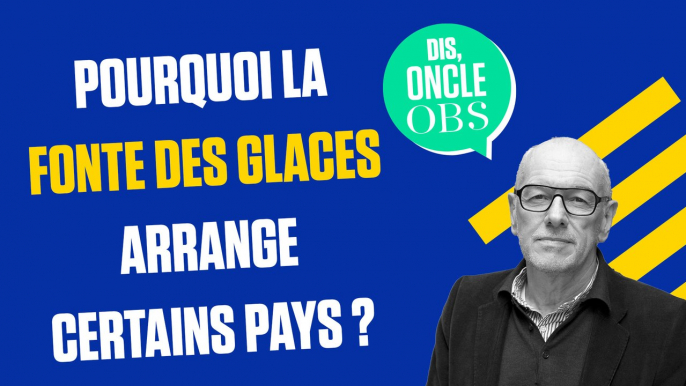 POURQUOI LA
FONTE DES GLACES
ARRANGE
CERTAINS PAYS ?

DIS, ONCLE OBS